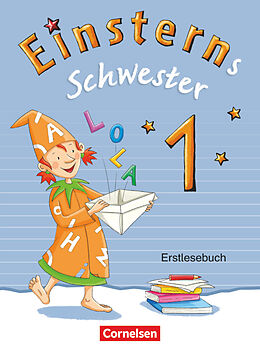 Einsterns Schwester

L
O
L
A

1

Erstlesebuch

Cornelsen